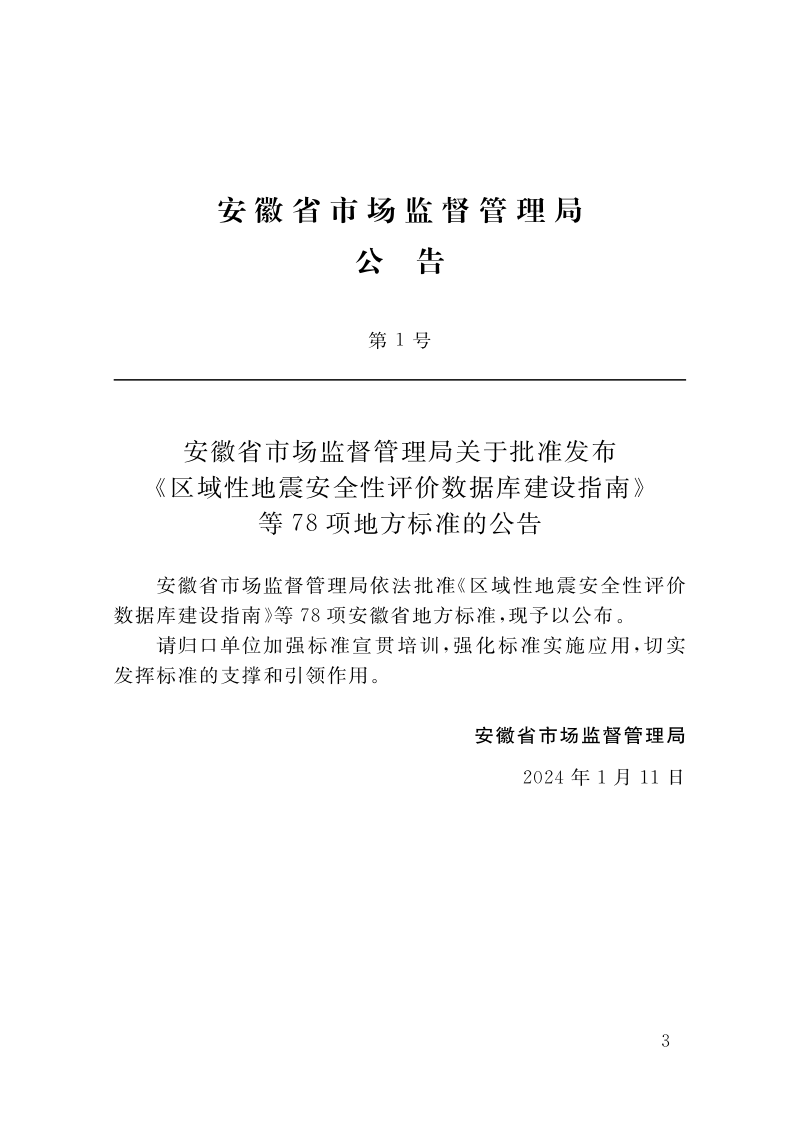 安徽省市场监督管理局
公　告

第 1 号

安徽省市场监督管理局关于批准发布《区域性地震安全性评价数据库建设指南》等 78 项地方标准的公告

安徽省市场监督管理局依法批准《区域性地震安全性评价数据库建设指南》等 78 项安徽省地方标准，现予以公布。

请归口单位加强标准宣贯培训，强化标准实施应用，切实发挥标准的支撑和引领作用。

安徽省市场监督管理局

2024 年 1 月 11 日

3